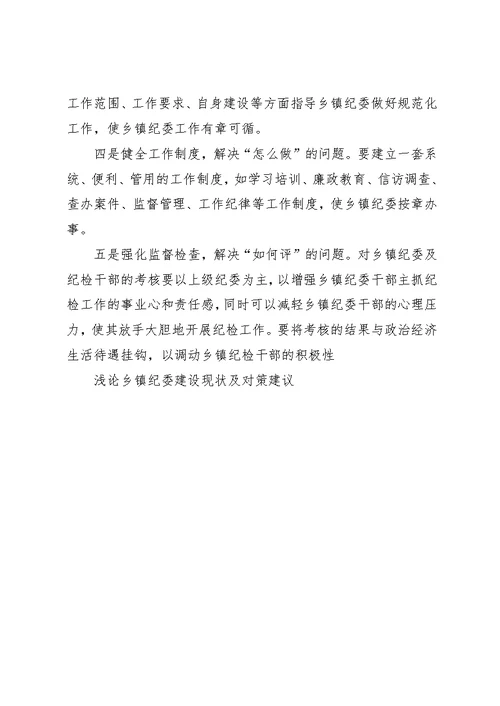 工作范围、工作要求、自身建设等方面指导乡镇纪委做好规范化工作，使乡镇纪委工作有章可循。

四是健全工作制度，解决“怎么做”的问题。要建立一套系统、便利、管用的工作制度，如学习培训、廉政教育、信访调查、查办案件、监督管理、工作纪律等工作制度，使乡镇纪委按章办事。

五是强化监督检查，解决“如何评”的问题。对乡镇纪委及纪检干部的考核要以上级纪委为主，以增强乡镇纪委干部主抓纪检工作的事业心和责任感，同时可以减轻乡镇纪委干部的心理压力，使其放手大胆地开展纪检工作。要将考核的结果与政治经济生活待遇挂钩，以调动乡镇纪检干部的积极性

浅论乡镇纪委建设现状及对策建议